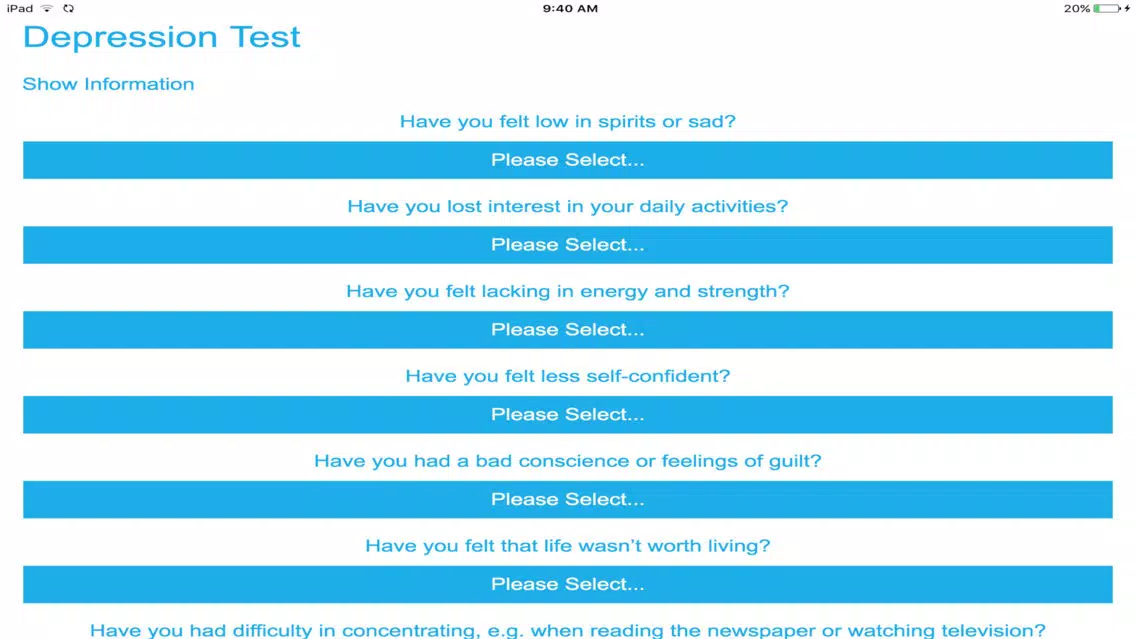 iPad 9:40 AM 20%

Depression Test

Show Information

Have you felt low in spirits or sad?

Please Select...

Have you lost interest in your daily activities?

Please Select...

Have you felt lacking in energy and strength?

Please Select...

Have you felt less self-confident?

Please Select...

Have you had a bad conscience or feelings of guilt?

Please Select...

Have you felt that life wasn't worth living?

Please Select...

Have you had difficulty in concentrating, e.g. when reading the newspaper or watching television?